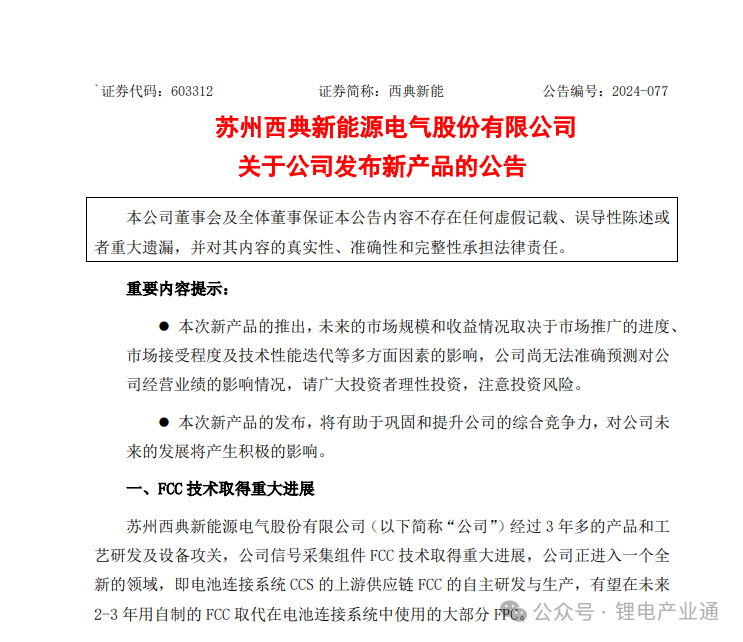 `证券代码：603312 证券简称：西典新能 公告编号：2024-077

苏州西典新能源电气股份有限公司
关于公司发布新产品的公告

本公司董事会及全体董事保证本公告内容不存在任何虚假记载、误导性陈述或者重大遗漏，并对其内容的真实性、准确性和完整性承担法律责任。

重要内容提示：

● 本次新产品的推出，未来的市场规模和收益情况取决于市场推广的进度、市场接受程度及技术性能迭代等多方面因素的影响，公司尚无法准确预测对公司经营业绩的影响情况，请广大投资者理性投资，注意投资风险。

● 本次新产品的发布，将有助于巩固和提升公司的综合竞争力，对公司未来的发展将产生积极的影响。

一、FCC 技术取得重大进展

苏州西典新能源电气股份有限公司（以下简称“公司”）经过 3 年多的产品和工艺研发及设备攻关，公司信号采集组件 FCC 技术取得重大进展，公司正进入一个全新的领域，即电池连接系统 CCS 的上游供应链 FCC 的自主研发与生产，有望在未来 2-3 年用自制的 FCC 取代在电池连接系统中使用的大部分 FPC。

公众号 · 锂电产业通